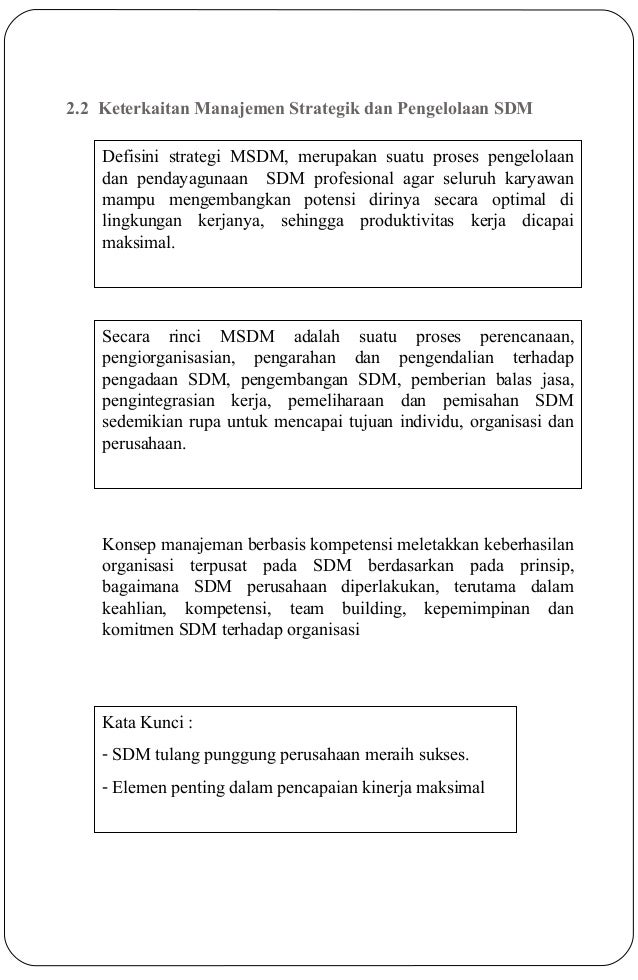 2.2 Keterkaitan Manajemen Strategik dan Pengelolaan SDM

Defisini strategi MSDM, merupakan suatu proses pengelolaan dan pendayagunaan SDM profesional agar seluruh karyawan mampu mengembangkan potensi dirinya secara optimal di lingkungan kerjanya, sehingga produktivitas kerja dicapai maksimal.

Secara rinci MSDM adalah suatu proses perencanaan, pengiorganisasian, pengarahan dan pengendalian terhadap pengadaan SDM, pengembangan SDM, pemberian balas jasa, pengintegrasian kerja, pemeliharaan dan pemisahan SDM sedemikian rupa untuk mencapai tujuan individu, organisasi dan perusahaan.

Konsep manajeman berbasis kompetensi meletakkan keberhasilan organisasi terpusat pada SDM berdasarkan pada prinsip, bagaimana SDM perusahaan diperlakukan, terutama dalam keahlian, kompetensi, team building, kepemimpinan dan komitmen SDM terhadap organisasi

Kata Kunci :

- SDM tulang punggung perusahaan meraih sukses.

- Elemen penting dalam pencapaian kinerja maksimal